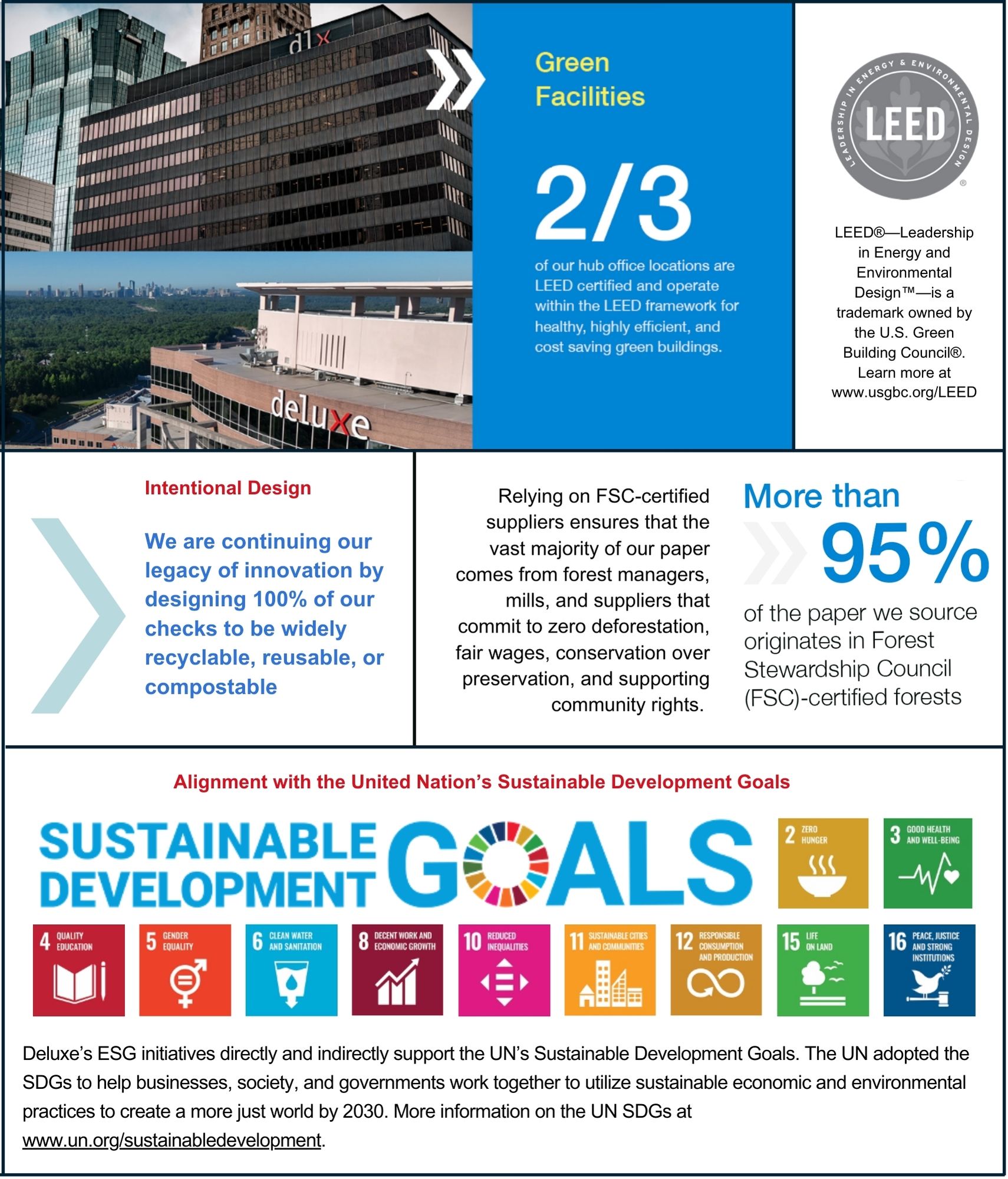 dlx

deluxe

Green Facilities

2/3

of our hub office locations are LEED certified and operate within the LEED framework for healthy, highly efficient, and cost saving green buildings.

LEADERSHIP IN ENERGY & ENVIRONMENTAL DESIGN
LEED
®

LEED®—Leadership in Energy and Environmental Design™—is a trademark owned by the U.S. Green Building Council®. Learn more at www.usgbc.org/LEED

Intentional Design

We are continuing our legacy of innovation by designing 100% of our checks to be widely recyclable, reusable, or compostable

Relying on FSC-certified suppliers ensures that the vast majority of our paper comes from forest managers, mills, and suppliers that commit to zero deforestation, fair wages, conservation over preservation, and supporting community rights.

More than
95%
of the paper we source originates in Forest Stewardship Council (FSC)-certified forests

Alignment with the United Nation's Sustainable Development Goals

SUSTAINABLE DEVELOPMENT GOALS

2 ZERO HUNGER
3 GOOD HEALTH AND WELL-BEING
4 QUALITY EDUCATION
5 GENDER EQUALITY
6 CLEAN WATER AND SANITATION
8 DECENT WORK AND ECONOMIC GROWTH
10 REDUCED INEQUALITIES
11 SUSTAINABLE CITIES AND COMMUNITIES
12 RESPONSIBLE CONSUMPTION AND PRODUCTION
15 LIFE ON LAND
16 PEACE, JUSTICE AND STRONG INSTITUTIONS

Deluxe's ESG initiatives directly and indirectly support the UN's Sustainable Development Goals. The UN adopted the SDGs to help businesses, society, and governments work together to utilize sustainable economic and environmental practices to create a more just world by 2030. More information on the UN SDGs at www.un.org/sustainabledevelopment.